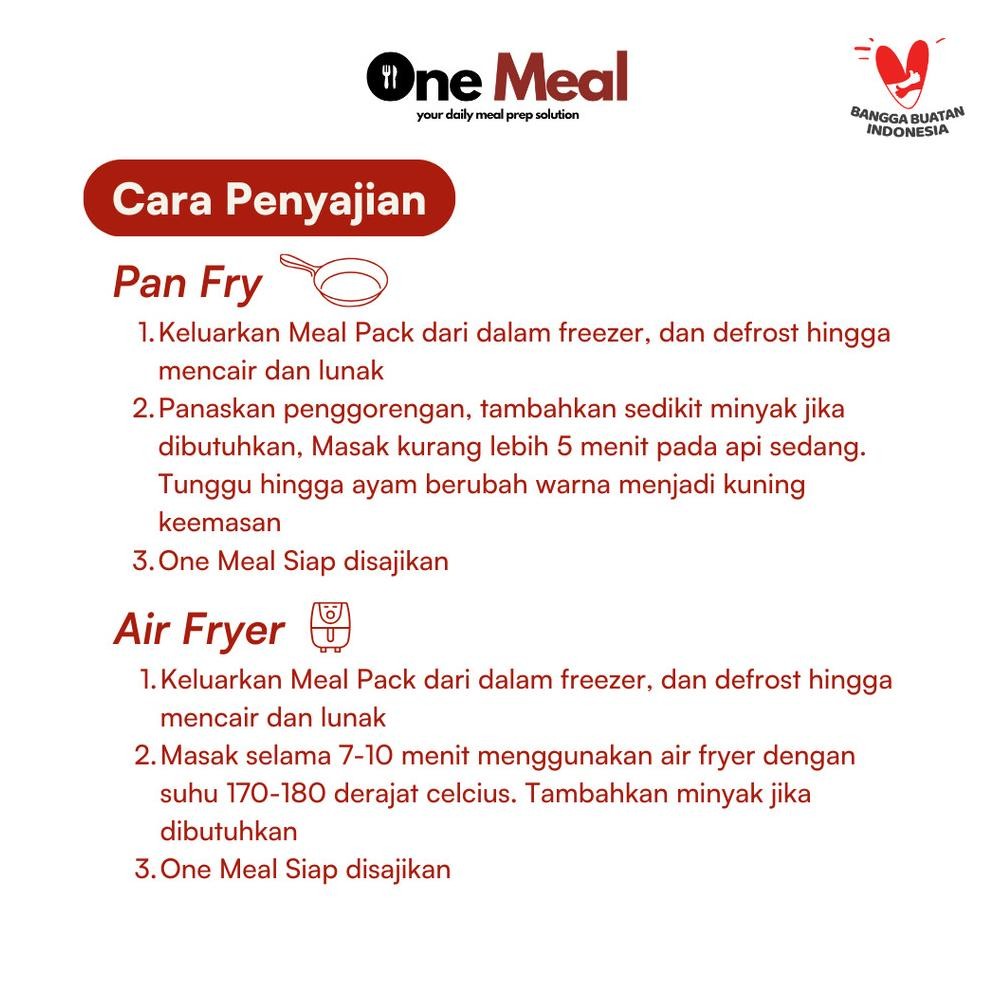 One Meal
your daily meal prep solution

BANGGA BUATAN INDONESIA

Cara Penyajian

Pan Fry

1. Keluarkan Meal Pack dari dalam freezer, dan defrost hingga mencair dan lunak
2. Panaskan penggorengan, tambahkan sedikit minyak jika dibutuhkan, Masak kurang lebih 5 menit pada api sedang. Tunggu hingga ayam berubah warna menjadi kuning keemasan
3. One Meal Siap disajikan

Air Fryer

1. Keluarkan Meal Pack dari dalam freezer, dan defrost hingga mencair dan lunak
2. Masak selama 7-10 menit menggunakan air fryer dengan suhu 170-180 derajat celcius. Tambahkan minyak jika dibutuhkan
3. One Meal Siap disajikan